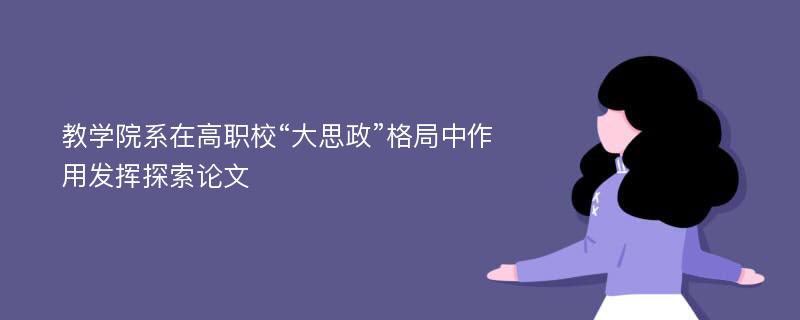 教学院系在高职校“大思政”格局中作用发挥探索论文